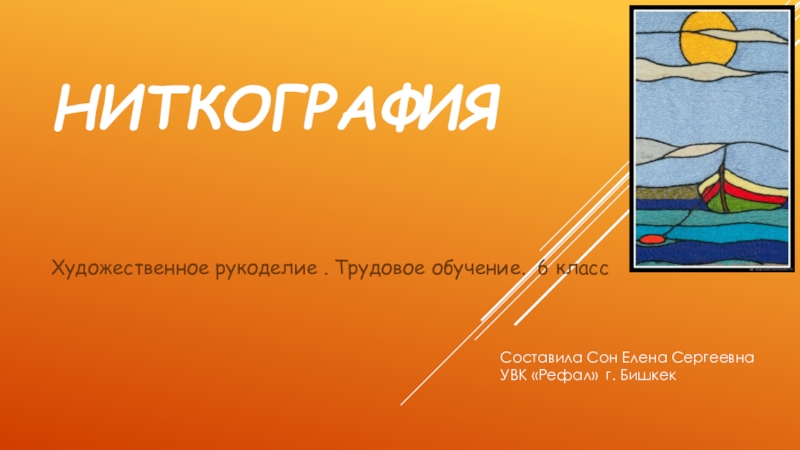 НИТКОГРАФИЯ

Художественное рукоделие . Трудовое обучение. 6 класс

Составила Сон Елена Сергеевна
УВК «Рефал» г. Бишкек